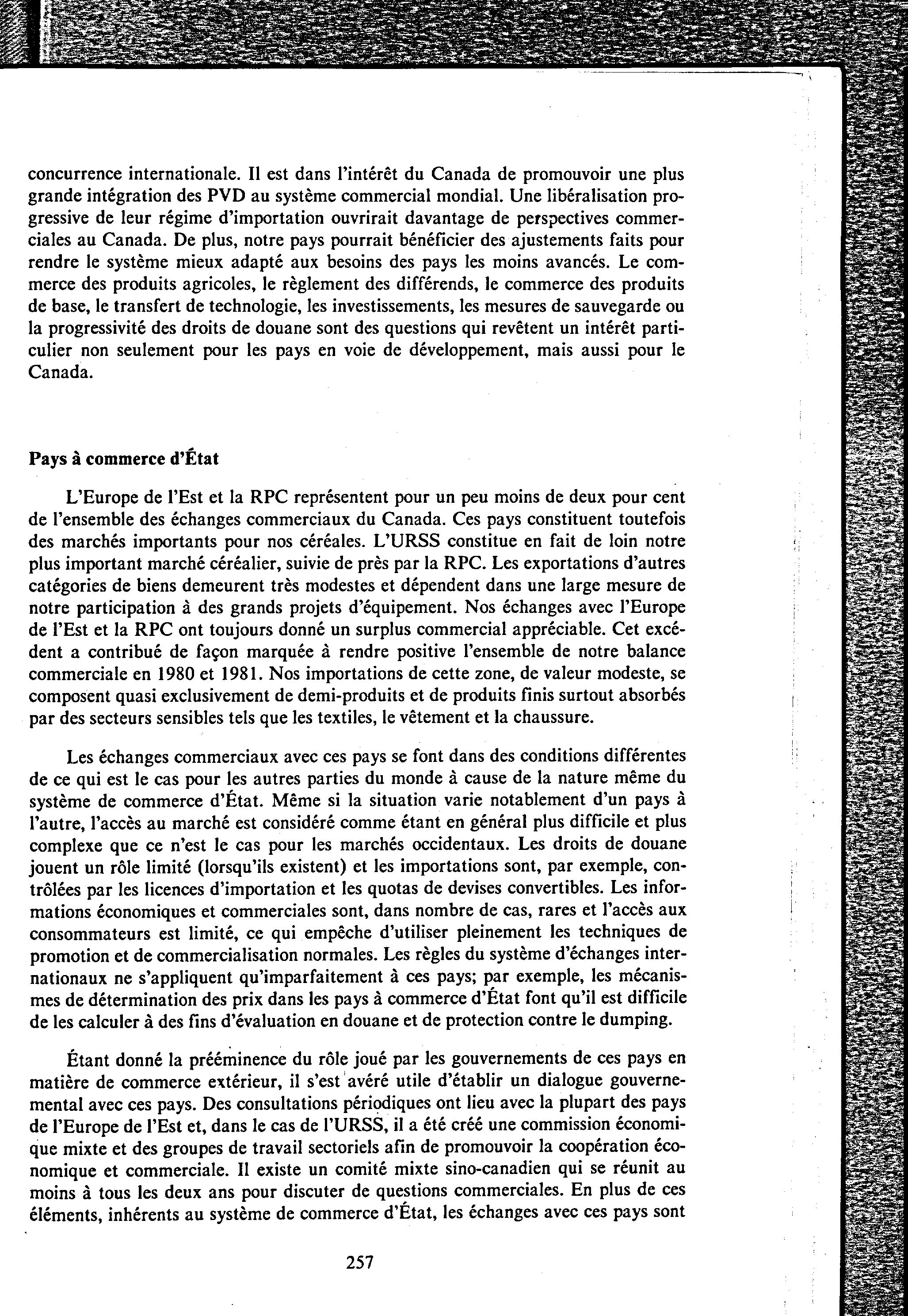 concurrence internationale. Il est dans l'intérêt du Canada de promouvoir une plus grande intégration des PVD au système commercial mondial. Une libéralisation progressive de leur régime d'importation ouvrirait davantage de perspectives commerciales au Canada. De plus, notre pays pourrait bénéficier des ajustements faits pour rendre le système mieux adapté aux besoins des pays les moins avancés. Le commerce des produits agricoles, le règlement des différends, le commerce des produits de base, le transfert de technologie, les investissements, les mesures de sauvegarde ou la progressivité des droits de douane sont des questions qui revêtent un intérêt particulier non seulement pour les pays en voie de développement, mais aussi pour le Canada.

Pays à commerce d'État

L'Europe de l'Est et la RPC représentent pour un peu moins de deux pour cent de l'ensemble des échanges commerciaux du Canada. Ces pays constituent toutefois des marchés importants pour nos céréales. L'URSS constitue en fait de loin notre plus important marché céréalier, suivie de près par la RPC. Les exportations d'autres catégories de biens demeurent très modestes et dépendent dans une large mesure de notre participation à des grands projets d'équipement. Nos échanges avec l'Europe de l'Est et la RPC ont toujours donné un surplus commercial appréciable. Cet excédent a contribué de façon marquée à rendre positive l'ensemble de notre balance commerciale en 1980 et 1981. Nos importations de cette zone, de valeur modeste, se composent quasi exclusivement de demi-produits et de produits finis surtout absorbés par des secteurs sensibles tels que les textiles, le vêtement et la chaussure.

Les échanges commerciaux avec ces pays se font dans des conditions différentes de ce qui est le cas pour les autres parties du monde à cause de la nature même du système de commerce d'État. Même si la situation varie notablement d'un pays à l'autre, l'accès au marché est considéré comme étant en général plus difficile et plus complexe que ce n'est le cas pour les marchés occidentaux. Les droits de douane jouent un rôle limité (lorsqu'ils existent) et les importations sont, par exemple, contrôlées par les licences d'importation et les quotas de devises convertibles. Les informations économiques et commerciales sont, dans nombre de cas, rares et l'accès aux consommateurs est limité, ce qui empêche d'utiliser pleinement les techniques de promotion et de commercialisation normales. Les règles du système d'échanges internationaux ne s'appliquent qu'imparfaitement à ces pays; par exemple, les mécanismes de détermination des prix dans les pays à commerce d'État font qu'il est difficile de les calculer à des fins d'évaluation en douane et de protection contre le dumping.

Étant donné la prééminence du rôle joué par les gouvernements de ces pays en matière de commerce extérieur, il s'est avéré utile d'établir un dialogue gouvernemental avec ces pays. Des consultations périodiques ont lieu avec la plupart des pays de l'Europe de l'Est et, dans le cas de l'URSS, il a été créé une commission économique mixte et des groupes de travail sectoriels afin de promouvoir la coopération économique et commerciale. Il existe un comité mixte sino-canadien qui se réunit au moins à tous les deux ans pour discuter de questions commerciales. En plus de ces éléments, inhérents au système de commerce d'État, les échanges avec ces pays sont

257